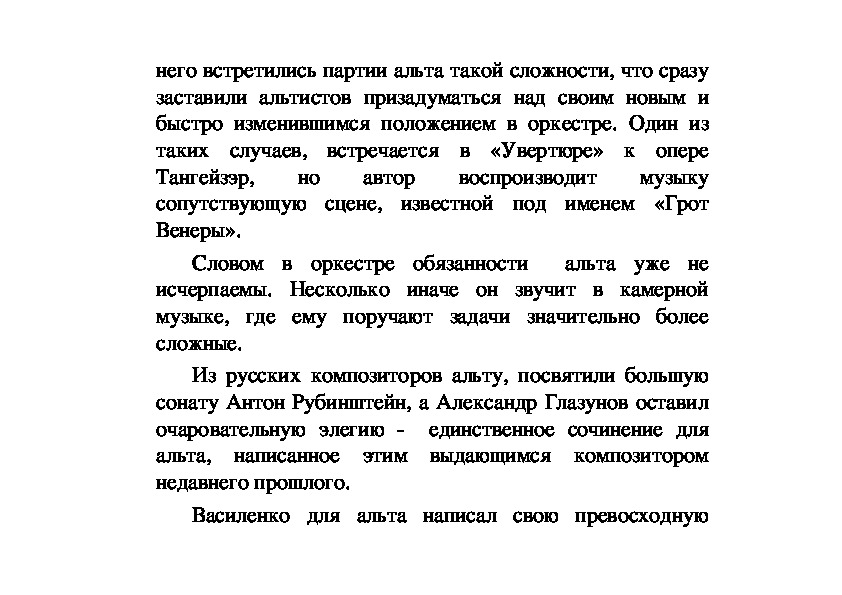 него встретились партии альта такой сложности, что сразу заставили альтистов призадуматься над своим новым и быстро изменившимся положением в оркестре. Один из таких случаев, встречается в «Увертюре» к опере Тангейзэр, но автор воспроизводит музыку сопутствующую сцене, известной под именем «Грот Венеры».

Словом в оркестре обязанности альта уже не исчерпаемы. Несколько иначе он звучит в камерной музыке, где ему поручают задачи значительно более сложные.

Из русских композиторов альту, посвятили большую сонату Антон Рубинштейн, а Александр Глазунов оставил очаровательную элегию - единственное сочинение для альта, написанное этим выдающимся композитором недавнего прошлого.

Василенко для альта написал свою превосходную